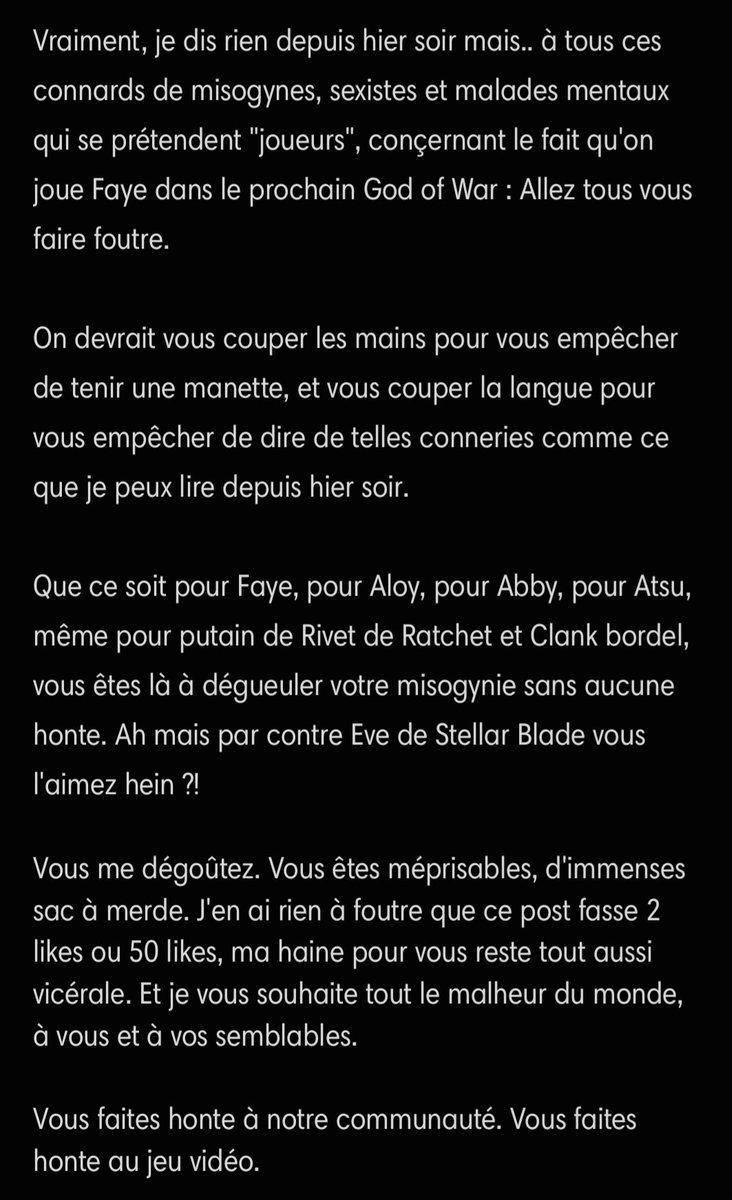 Vraiment, je dis rien depuis hier soir mais.. à tous ces connards de misogynes, sexistes et malades mentaux qui se prétendent "joueurs", conçernant le fait qu'on joue Faye dans le prochain God of War : Allez tous vous faire foutre.

On devrait vous couper les mains pour vous empêcher de tenir une manette, et vous couper la langue pour vous empêcher de dire de telles conneries comme ce que je peux lire depuis hier soir.

Que ce soit pour Faye, pour Aloy, pour Abby, pour Atsu, même pour putain de Rivet de Ratchet et Clank bordel, vous êtes là à dégueuler votre misogynie sans aucune honte. Ah mais par contre Eve de Stellar Blade vous l'aimez hein ?!

Vous me dégoûtez. Vous êtes méprisables, d'immenses sac à merde. J'en ai rien à foutre que ce post fasse 2 likes ou 50 likes, ma haine pour vous reste tout aussi vicérale. Et je vous souhaite tout le malheur du monde, à vous et à vos semblables.

Vous faites honte à notre communauté. Vous faites honte au jeu vidéo.